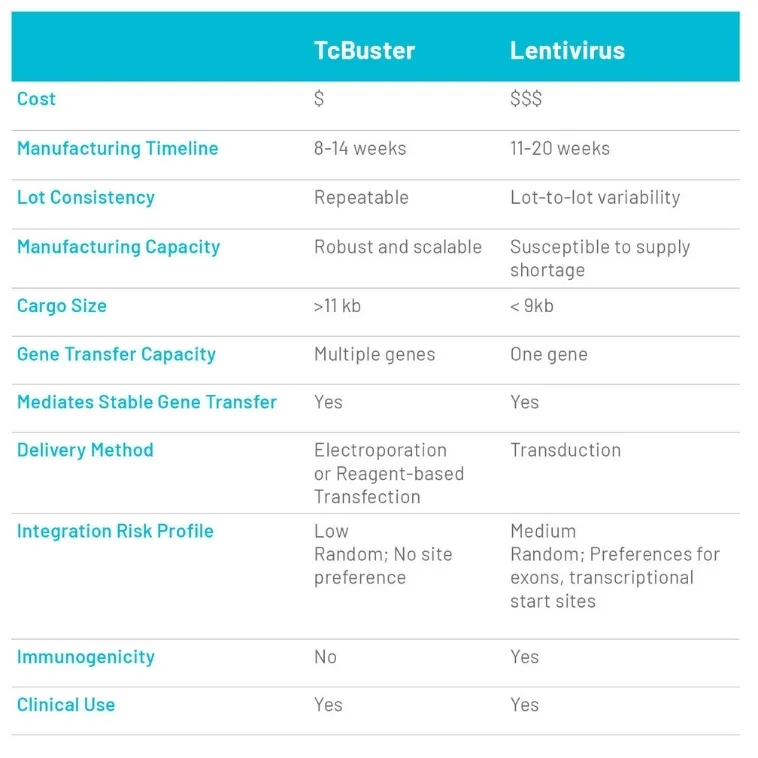 | | TcBuster | Lentivirus |
|---|---|---|
| Cost | \$ | \$\$\$ |
| Manufacturing Timeline | 8-14 weeks | 11-20 weeks |
| Lot Consistency | Repeatable | Lot-to-lot variability |
| Manufacturing Capacity | Robust and scalable | Susceptible to supply shortage |
| Cargo Size | >11 kb | < 9kb |
| Gene Transfer Capacity | Multiple genes | One gene |
| Mediates Stable Gene Transfer | Yes | Yes |
| Delivery Method | Electroporation or Reagent-based Transfection | Transduction |
| Integration Risk Profile | Low Random; No site preference | Medium Random; Preferences for exons, transcriptional start sites |
| Immunogenicity | No | Yes |
| Clinical Use | Yes | Yes |